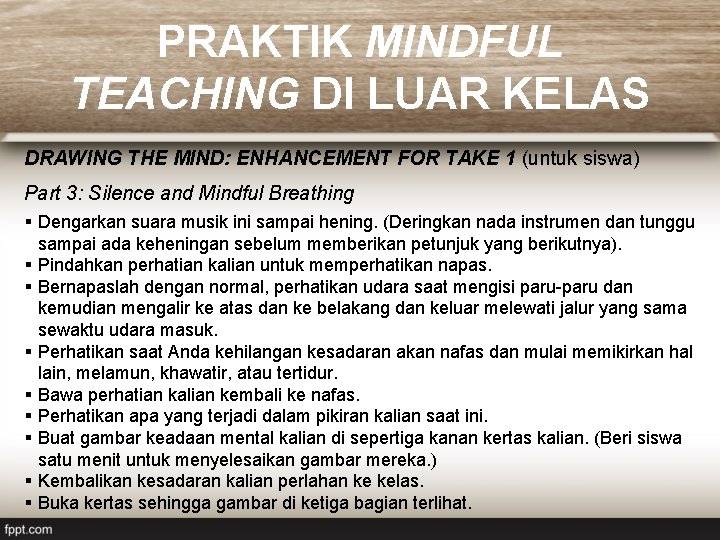 PRAKTIK MINDFUL TEACHING DI LUAR KELAS

DRAWING THE MIND: ENHANCEMENT FOR TAKE 1 (untuk siswa)

Part 3: Silence and Mindful Breathing

• Dengarkan suara musik ini sampai hening. (Deringkan nada instrumen dan tunggu sampai ada keheningan sebelum memberikan petunjuk yang berikutnya).
• Pindahkan perhatian kalian untuk memperhatikan napas.
• Bernapaslah dengan normal, perhatikan udara saat mengisi paru-paru dan kemudian mengalir ke atas dan ke belakang dan keluar melewati jalur yang sama sewaktu udara masuk.
• Perhatikan saat Anda kehilangan kesadaran akan nafas dan mulai memikirkan hal lain, melamun, khawatir, atau tertidur.
• Bawa perhatian kalian kembali ke nafas.
• Perhatikan apa yang terjadi dalam pikiran kalian saat ini.
• Buat gambar keadaan mental kalian di sepertiga kanan kertas kalian. (Beri siswa satu menit untuk menyelesaikan gambar mereka.)
• Kembalikan kesadaran kalian perlahan ke kelas.
• Buka kertas sehingga gambar di ketiga bagian terlihat.

fppt.com